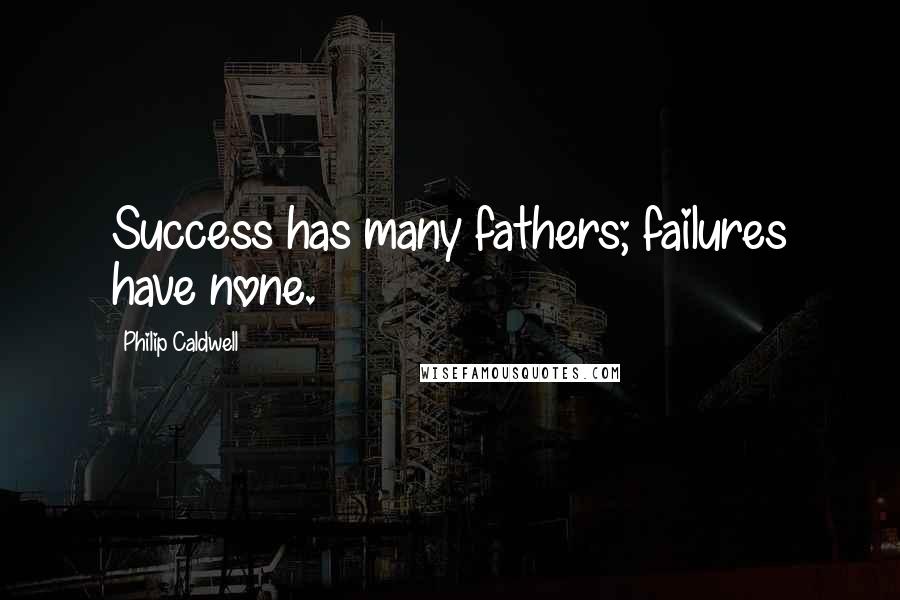 Success has many fathers; failures have none.

Philip Caldwell

WISEFAMOUSQUOTES.COM